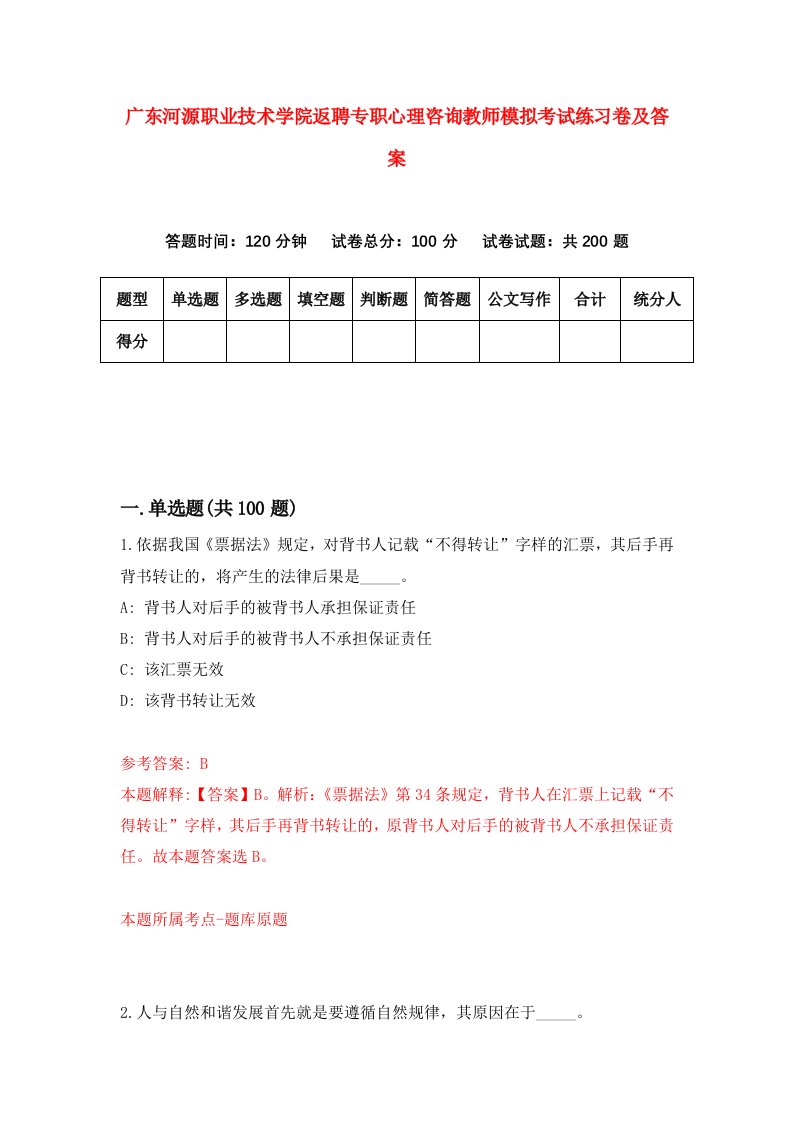 广东河源职业技术学院返聘专职心理咨询教师模拟考试练习卷及答案

答题时间：120 分钟　　试卷总分：100 分　　试卷试题：共 200 题

| 题型 | 单选题 | 多选题 | 填空题 | 判断题 | 简答题 | 公文写作 | 合计 | 统分人 |
|---|---|---|---|---|---|---|---|---|
| 得分 | | | | | | | | |

一.单选题(共 100 题)

1.依据我国《票据法》规定，对背书人记载“不得转让”字样的汇票，其后手再背书转让的，将产生的法律后果是_____。
A: 背书人对后手的被背书人承担保证责任
B: 背书人对后手的被背书人不承担保证责任
C: 该汇票无效
D: 该背书转让无效

参考答案: B
本题解释:【答案】B。解析:《票据法》第 34 条规定，背书人在汇票上记载“不得转让”字样，其后手再背书转让的，原背书人对后手的被背书人不承担保证责任。故本题答案选 B。

本题所属考点-题库原题

2.人与自然和谐发展首先就是要遵循自然规律，其原因在于_____。